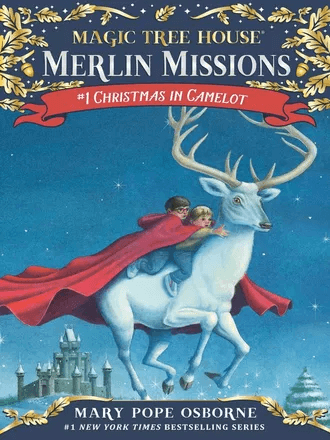 MAGIC TREE HOUSE®
MERLIN MISSIONS
#1 CHRISTMAS IN CAMELOT

MARY POPE OSBORNE
#1 NEW YORK TIMES BESTSELLING SERIES